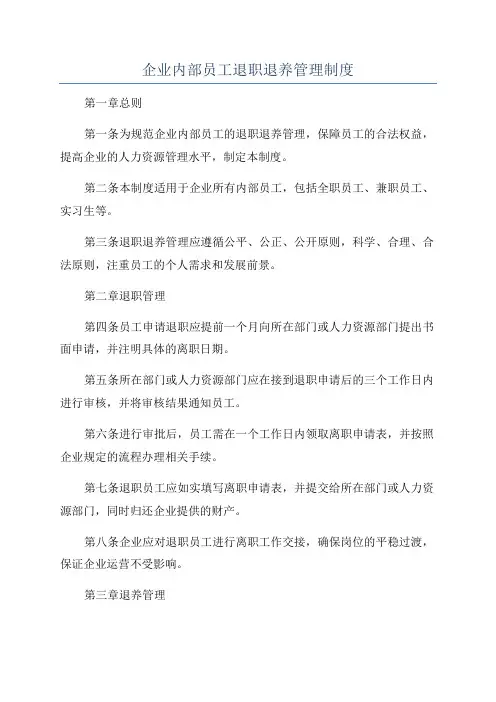 企业内部员工退职退养管理制度

第一章总则

第一条为规范企业内部员工的退职退养管理，保障员工的合法权益，提高企业的人力资源管理水平，制定本制度。

第二条本制度适用于企业所有内部员工，包括全职员工、兼职员工、实习生等。

第三条退职退养管理应遵循公平、公正、公开原则，科学、合理、合法原则，注重员工的个人需求和发展前景。

第二章退职管理

第四条员工申请退职应提前一个月向所在部门或人力资源部门提出书面申请，并注明具体的离职日期。

第五条所在部门或人力资源部门应在接到退职申请后的三个工作日内进行审核，并将审核结果通知员工。

第六条进行审批后，员工需在一个工作日内领取离职申请表，并按照企业规定的流程办理相关手续。

第七条退职员工应如实填写离职申请表，并提交给所在部门或人力资源部门，同时归还企业提供的财产。

第八条企业应对退职员工进行离职工作交接，确保岗位的平稳过渡，保证企业运营不受影响。

第三章退养管理